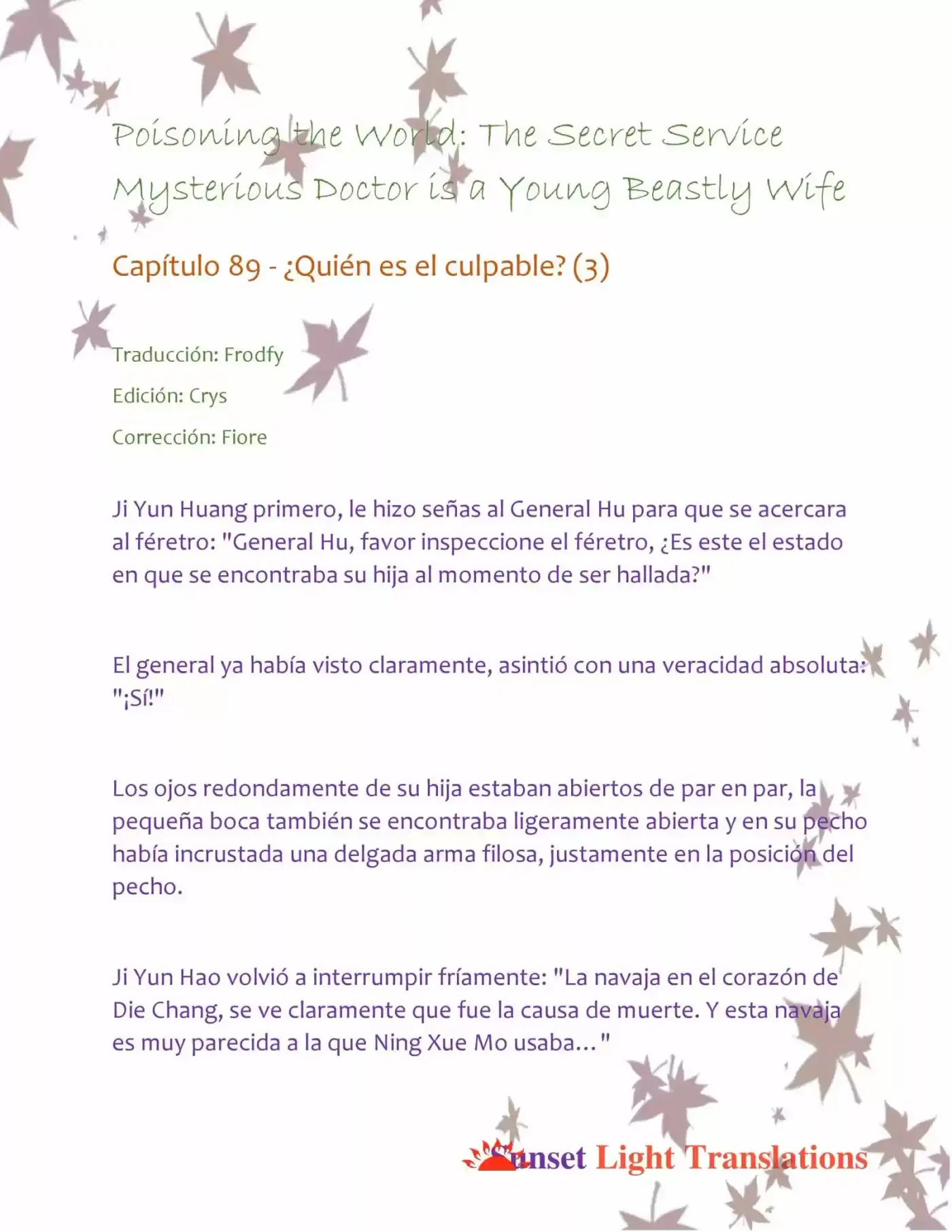 Poisoning the World: The Secret Service Mysterious Doctor is a Young Beastly Wife

Capítulo 89 - ¿Quién es el culpable? (3)

Traducción: Frodfy

Edición: Crys

Corrección: Fiore

Ji Yun Huang primero, le hizo señas al General Hu para que se acercara al féretro: "General Hu, favor inspeccione el féretro, ¿Es este el estado en que se encontraba su hija al momento de ser hallada?"

El general ya había visto claramente, asintió con una veracidad absoluta: "¡Sí!"

Los ojos redondamente de su hija estaban abiertos de par en par, la pequeña boca también se encontraba ligeramente abierta y en su pecho había incrustada una delgada arma filosa, justamente en la posición del pecho.

Ji Yun Hao volvió a interrumpir fríamente: "La navaja en el corazón de Die Chang, se ve claramente que fue la causa de muerte. Y esta navaja es muy parecida a la que Ning Xue Mo usaba… "

Sunset Light Translations